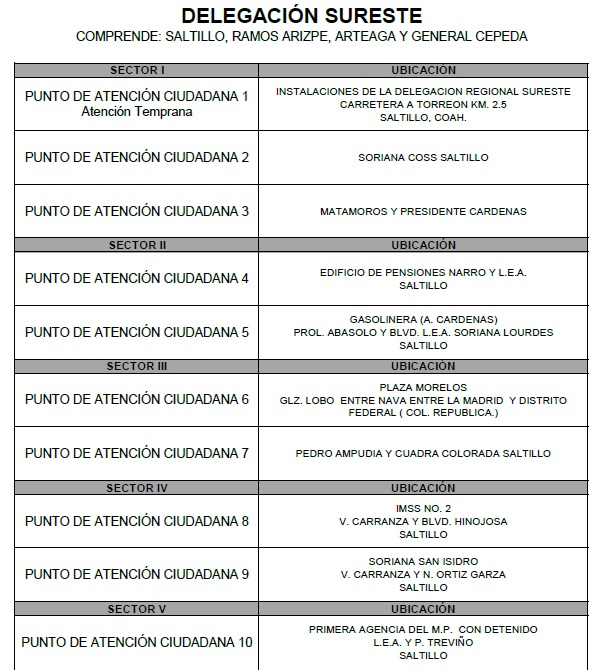 DELEGACIÓN SURESTE
COMPRENDE: SALTILLO, RAMOS ARIZPE, ARTEAGA Y GENERAL CEPEDA

| SECTOR I | UBICACIÓN |
|---|---|
| PUNTO DE ATENCIÓN CIUDADANA 1 Atención Temprana | INSTALACIONES DE LA DELEGACION REGIONAL SURESTE CARRETERA A TORREON KM. 2.5 SALTILLO, COAH. |
| PUNTO DE ATENCIÓN CIUDADANA 2 | SORIANA COSS SALTILLO |
| PUNTO DE ATENCIÓN CIUDADANA 3 | MATAMOROS Y PRESIDENTE CARDENAS |
| SECTOR II | UBICACIÓN |
| PUNTO DE ATENCIÓN CIUDADANA 4 | EDIFICIO DE PENSIONES NARRO Y L.E.A. SALTILLO |
| PUNTO DE ATENCIÓN CIUDADANA 5 | GASOLINERA (A. CARDENAS) PROL. ABASOLO Y BLVD. L.E.A. SORIANA LOURDES SALTILLO |
| SECTOR III | UBICACIÓN |
| PUNTO DE ATENCIÓN CIUDADANA 6 | PLAZA MORELOS GLZ. LOBO ENTRE NAVA ENTRE LA MADRID Y DISTRITO FEDERAL ( COL. REPUBLICA.) |
| PUNTO DE ATENCIÓN CIUDADANA 7 | PEDRO AMPUDIA Y CUADRA COLORADA SALTILLO |
| SECTOR IV | UBICACIÓN |
| PUNTO DE ATENCIÓN CIUDADANA 8 | IMSS NO. 2 V. CARRANZA Y BLVD. HINOJOSA SALTILLO |
| PUNTO DE ATENCIÓN CIUDADANA 9 | SORIANA SAN ISIDRO V. CARRANZA Y N. ORTIZ GARZA SALTILLO |
| SECTOR V | UBICACIÓN |
| PUNTO DE ATENCIÓN CIUDADANA 10 | PRIMERA AGENCIA DEL M.P. CON DETENIDO L.E.A. Y P. TREVIÑO SALTILLO |